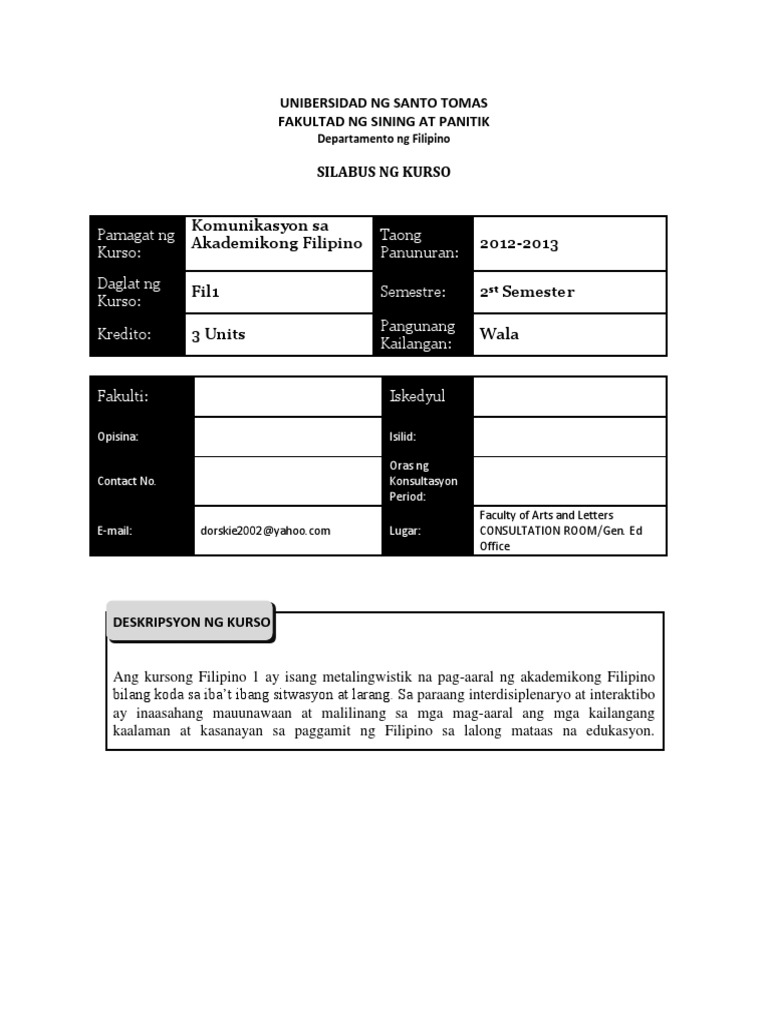 UNIBERSIDAD NG SANTO TOMAS
FAKULTAD NG SINING AT PANITIK
Departamento ng Filipino

SILABUS NG KURSO

| Pamagat ng Kurso: | Komunikasyon sa Akademikong Filipino | Taong Panunuran: | 2012-2013 |
|---|---|---|---|
| Daglat ng Kurso: | Fil1 | Semestre: | 2$^{st}$ Semester |
| Kredito: | 3 Units | Pangunang Kailangan: | Wala |

| Fakulti: | | Iskedyul | |
|---|---|---|---|
| Opisina: | | Isilid: | |
| Contact No. | | Oras ng Konsultasyon Period: | |
| E-mail: | dorskie2002@yahoo.com | Lugar: | Faculty of Arts and Letters CONSULTATION ROOM/Gen. Ed Office |

DESKRIPSYON NG KURSO

Ang kursong Filipino 1 ay isang metalingwistik na pag-aaral ng akademikong Filipino bilang koda sa iba't ibang sitwasyon at larang. Sa paraang interdisiplenaryo at interaktibo ay inaasahang mauunawaan at malilinang sa mga mag-aaral ang mga kailangang kaalaman at kasanayan sa paggamit ng Filipino sa lalong mataas na edukasyon.